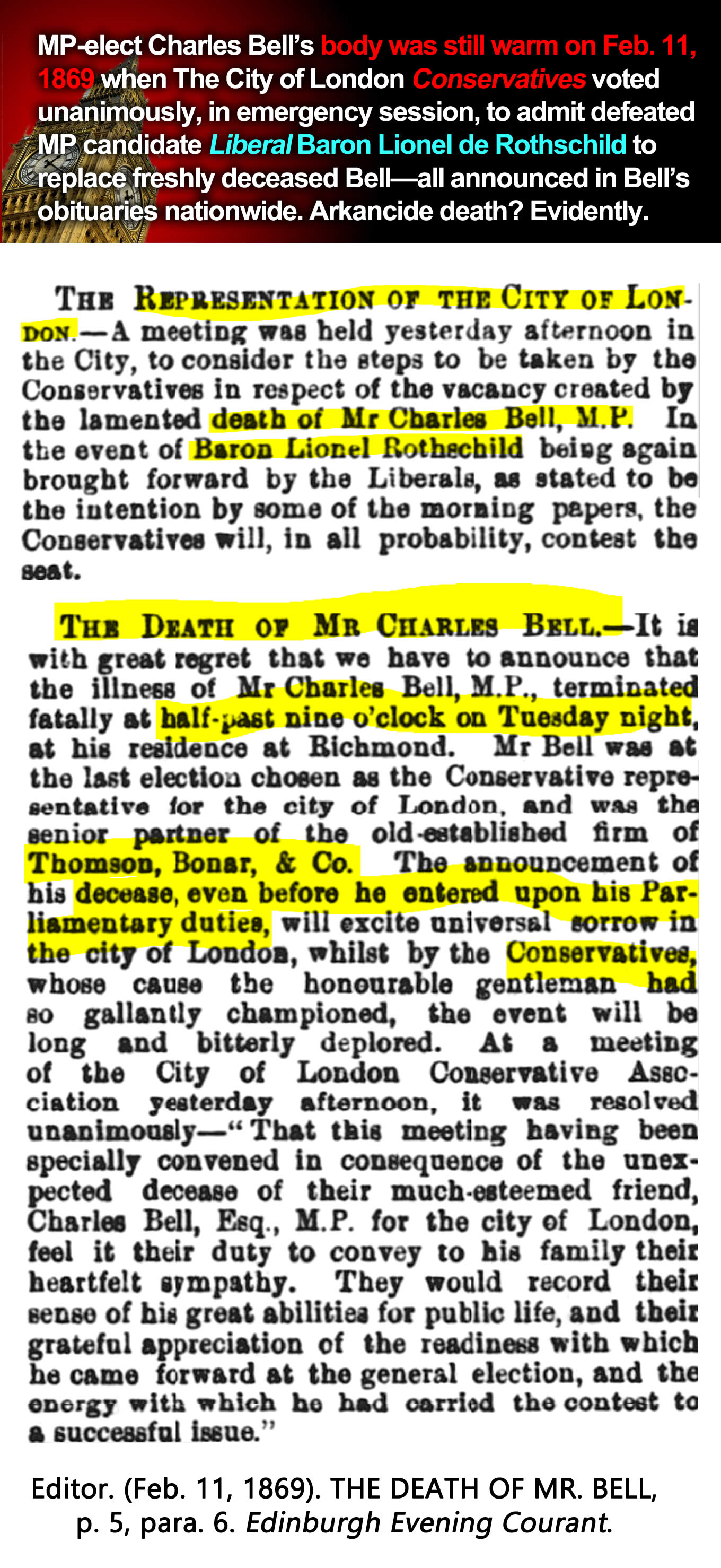 MP-elect Charles Bell's body was still warm on Feb. 11, 1869 when The City of London Conservatives voted unanimously, in emergency session, to admit defeated MP candidate Liberal Baron Lionel de Rothschild to replace freshly deceased Bell—all announced in Bell's obituaries nationwide. Arkancide death? Evidently.

THE REPRESENTATION OF THE CITY OF LONDON.—A meeting was held yesterday afternoon in the City, to consider the steps to be taken by the Conservatives in respect of the vacancy created by the lamented death of Mr Charles Bell, M.P. In the event of Baron Lionel Rothschild being again brought forward by the Liberals, as stated to be the intention by some of the morning papers, the Conservatives will, in all probability, contest the seat.

THE DEATH OF MR CHARLES BELL.—It is with great regret that we have to announce that the illness of Mr Charles Bell, M.P., terminated fatally at half-past nine o'clock on Tuesday night, at his residence at Richmond. Mr Bell was at the last election chosen as the Conservative representative for the city of London, and was the senior partner of the old-established firm of Thomson, Bonar, & Co. The announcement of his decease, even before he entered upon his Parliamentary duties, will excite universal sorrow in the city of London, whilst by the Conservatives, whose cause the honourable gentleman had so gallantly championed, the event will be long and bitterly deplored. At a meeting of the City of London Conservative Association yesterday afternoon, it was resolved unanimously—"That this meeting having been specially convened in consequence of the unexpected decease of their much-esteemed friend, Charles Bell, Esq., M.P. for the city of London, feel it their duty to convey to his family their heartfelt sympathy. They would record their sense of his great abilities for public life, and their grateful appreciation of the readiness with which he came forward at the general election, and the energy with which he had carried the contest to a successful issue."

Editor. (Feb. 11, 1869). THE DEATH OF MR. BELL, p. 5, para. 6. Edinburgh Evening Courant.